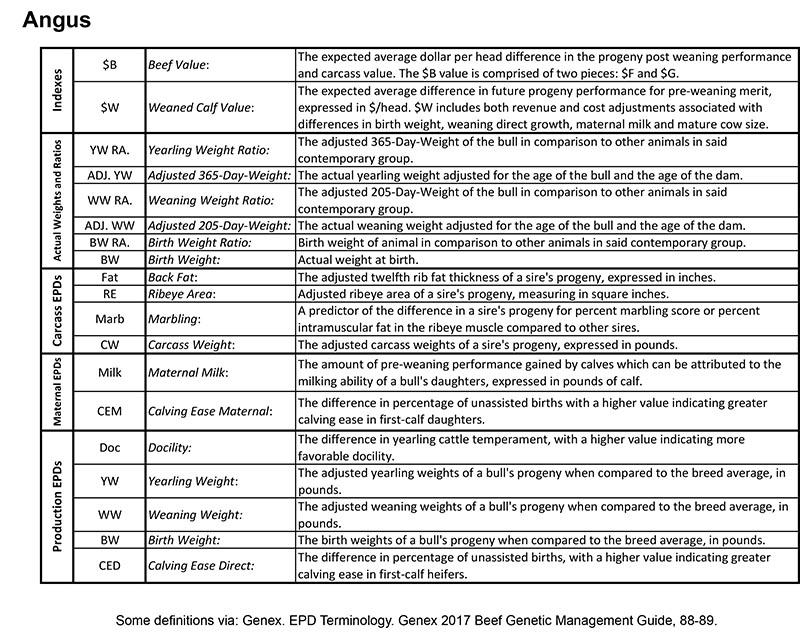 Angus

| Indexes | $B | Beef Value: | The expected average dollar per head difference in the progeny post weaning performance and carcass value. The $B value is comprised of two pieces: $F and $G. |
|---|---|---|---|
| | $W | Weaned Calf Value: | The expected average difference in future progeny performance for pre-weaning merit, expressed in $/head. $W includes both revenue and cost adjustments associated with differences in birth weight, weaning direct growth, maternal milk and mature cow size. |
| Actual Weights and Ratios | YW RA. | Yearling Weight Ratio: | The adjusted 365-Day-Weight of the bull in comparison to other animals in said contemporary group. |
| | ADJ. YW | Adjusted 365-Day-Weight: | The actual yearling weight adjusted for the age of the bull and the age of the dam. |
| | WW RA. | Weaning Weight Ratio: | The adjusted 205-Day-Weight of the bull in comparison to other animals in said contemporary group. |
| | ADJ. WW | Adjusted 205-Day-Weight: | The actual weaning weight adjusted for the age of the bull and the age of the dam. |
| | BW RA. | Birth Weight Ratio: | Birth weight of animal in comparison to other animals in said contemporary group. |
| | BW | Birth Weight: | Actual weight at birth. |
| Carcass EPDs | Fat | Back Fat: | The adjusted twelfth rib fat thickness of a sire's progeny, expressed in inches. |
| | RE | Ribeye Area: | Adjusted ribeye area of a sire's progeny, measuring in square inches. |
| | Marb | Marbling: | A predictor of the difference in a sire's progeny for percent marbling score or percent intramuscular fat in the ribeye muscle compared to other sires. |
| | CW | Carcass Weight: | The adjusted carcass weights of a sire's progeny, expressed in pounds. |
| Maternal EPDs | Milk | Maternal Milk: | The amount of pre-weaning performance gained by calves which can be attributed to the milking ability of a bull's daughters, expressed in pounds of calf. |
| | CEM | Calving Ease Maternal: | The difference in percentage of unassisted births with a higher value indicating greater calving ease in first-calf daughters. |
| Production EPDs | Doc | Docility: | The difference in yearling cattle temperament, with a higher value indicating more favorable docility. |
| | YW | Yearling Weight: | The adjusted yearling weights of a bull's progeny when compared to the breed average, in pounds. |
| | WW | Weaning Weight: | The adjusted weaning weights of a bull's progeny when compared to the breed average, in pounds. |
| | BW | Birth Weight: | The birth weights of a bull's progeny when compared to the breed average, in pounds. |
| | CED | Calving Ease Direct: | The difference in percentage of unassisted births, with a higher value indicating greater calving ease in first-calf heifers. |

Some definitions via: Genex. EPD Terminology. Genex 2017 Beef Genetic Management Guide, 88-89.